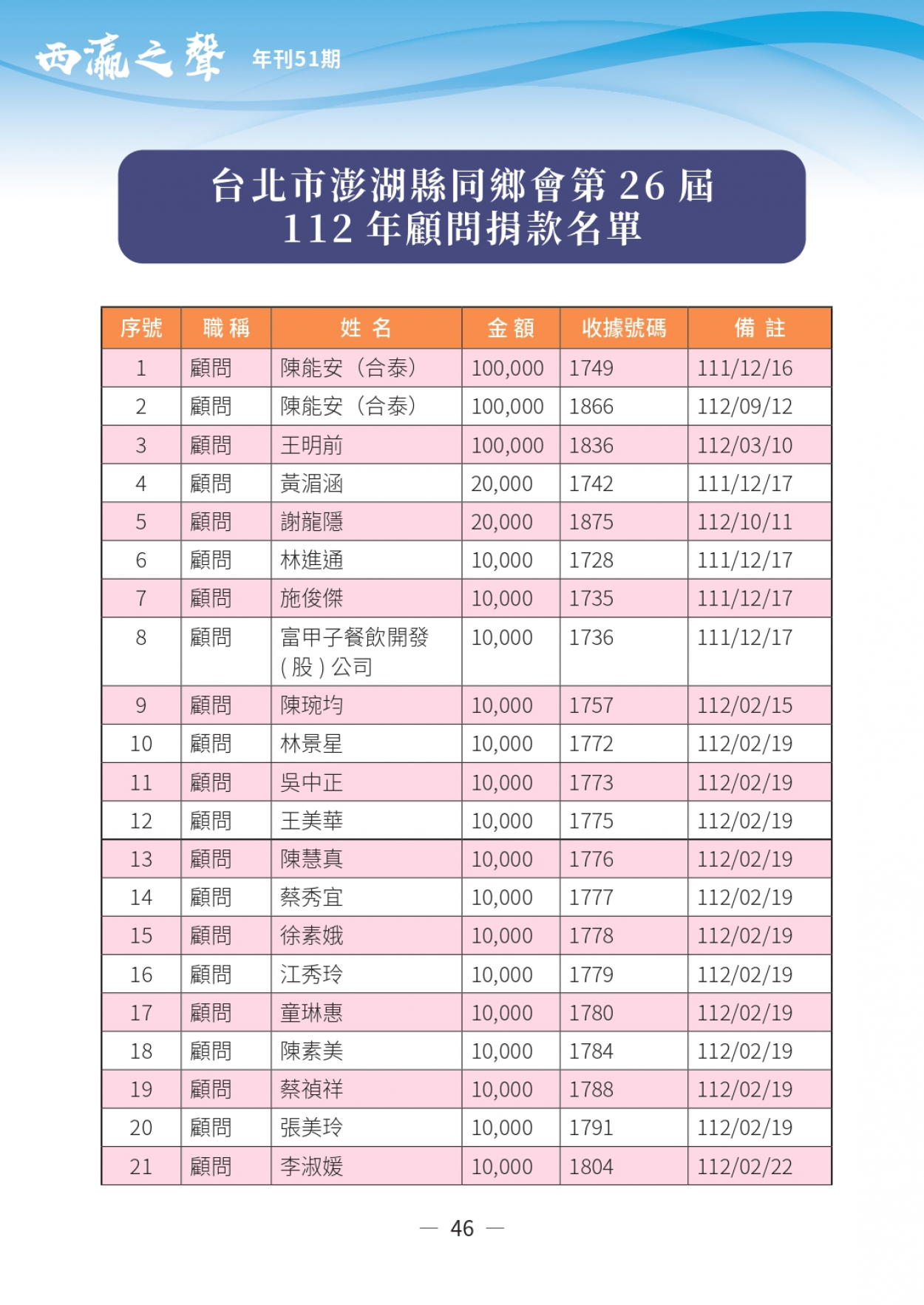 西瀛之聲 年刊51期

台北市澎湖縣同鄉會第 26 屆
112 年顧問捐款名單

| 序號 | 職 稱 | 姓 名 | 金 額 | 收據號碼 | 備 註 |
|---|---|---|---|---|---|
| 1 | 顧問 | 陳能安（合泰） | 100,000 | 1749 | 111/12/16 |
| 2 | 顧問 | 陳能安（合泰） | 100,000 | 1866 | 112/09/12 |
| 3 | 顧問 | 王明前 | 100,000 | 1836 | 112/03/10 |
| 4 | 顧問 | 黃湄涵 | 20,000 | 1742 | 111/12/17 |
| 5 | 顧問 | 謝龍隱 | 20,000 | 1875 | 112/10/11 |
| 6 | 顧問 | 林進通 | 10,000 | 1728 | 111/12/17 |
| 7 | 顧問 | 施俊傑 | 10,000 | 1735 | 111/12/17 |
| 8 | 顧問 | 富甲子餐飲開發 ( 股 ) 公司 | 10,000 | 1736 | 111/12/17 |
| 9 | 顧問 | 陳琬均 | 10,000 | 1757 | 112/02/15 |
| 10 | 顧問 | 林景星 | 10,000 | 1772 | 112/02/19 |
| 11 | 顧問 | 吳中正 | 10,000 | 1773 | 112/02/19 |
| 12 | 顧問 | 王美華 | 10,000 | 1775 | 112/02/19 |
| 13 | 顧問 | 陳慧真 | 10,000 | 1776 | 112/02/19 |
| 14 | 顧問 | 蔡秀宜 | 10,000 | 1777 | 112/02/19 |
| 15 | 顧問 | 徐素娥 | 10,000 | 1778 | 112/02/19 |
| 16 | 顧問 | 江秀玲 | 10,000 | 1779 | 112/02/19 |
| 17 | 顧問 | 童琳惠 | 10,000 | 1780 | 112/02/19 |
| 18 | 顧問 | 陳素美 | 10,000 | 1784 | 112/02/19 |
| 19 | 顧問 | 蔡禎祥 | 10,000 | 1788 | 112/02/19 |
| 20 | 顧問 | 張美玲 | 10,000 | 1791 | 112/02/19 |
| 21 | 顧問 | 李淑媛 | 10,000 | 1804 | 112/02/22 |

— 46 —